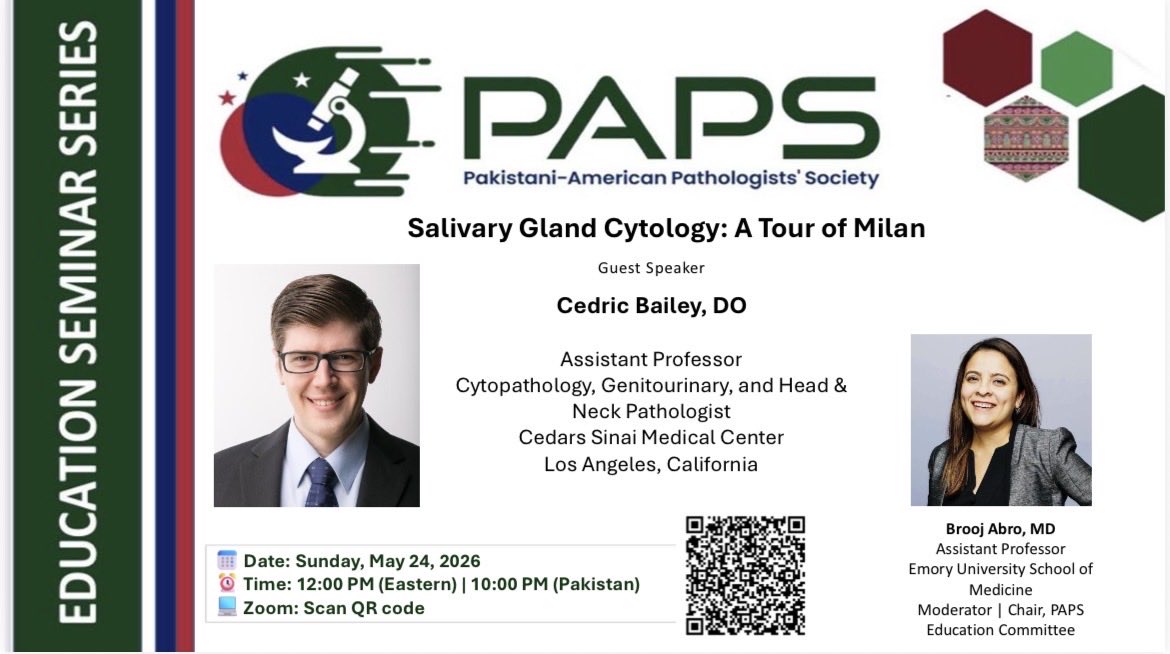 EDUCATION SEMINAR SERIES

PAPS
Pakistani-American Pathologists' Society

Salivary Gland Cytology: A Tour of Milan

Guest Speaker

Cedric Bailey, DO

Assistant Professor
Cytopathology, Genitourinary, and Head & Neck Pathologist
Cedars Sinai Medical Center
Los Angeles, California

Date: Sunday, May 24, 2026
Time: 12:00 PM (Eastern) | 10:00 PM (Pakistan)
Zoom: Scan QR code

Brooj Abro, MD
Assistant Professor
Emory University School of Medicine
Moderator | Chair, PAPS Education Committee